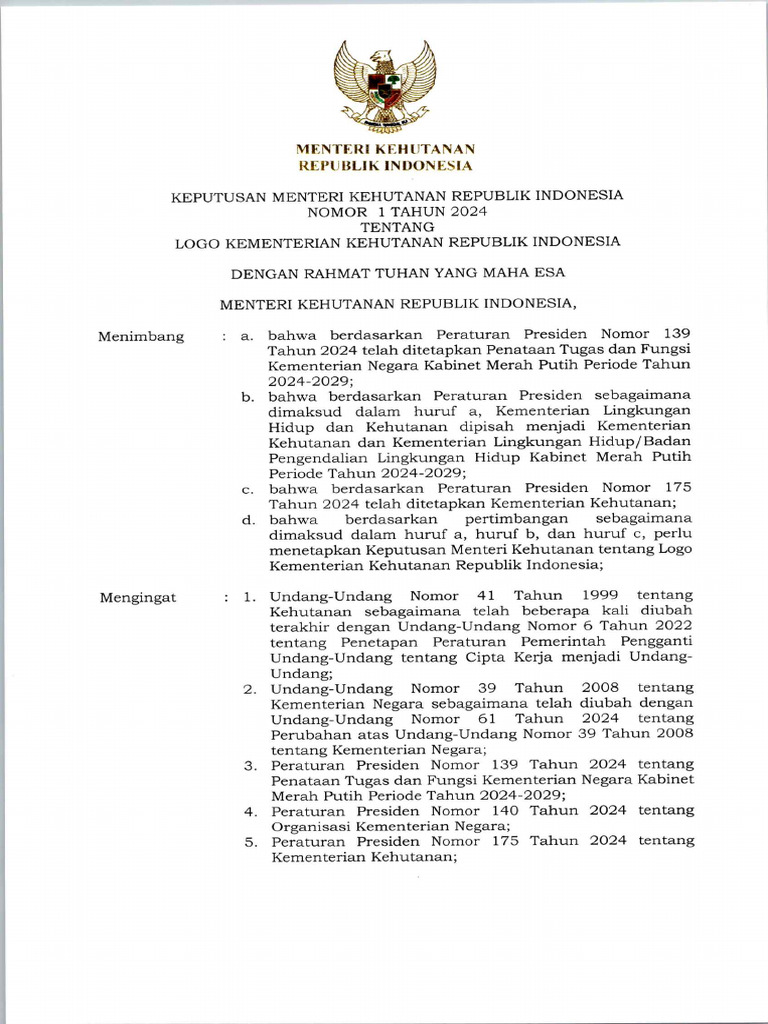 MENTERI KEHUTANAN
REPUBLIK INDONESIA

KEPUTUSAN MENTERI KEHUTANAN REPUBLIK INDONESIA
NOMOR 1 TAHUN 2024
TENTANG
LOGO KEMENTERIAN KEHUTANAN REPUBLIK INDONESIA

DENGAN RAHMAT TUHAN YANG MAHA ESA

MENTERI KEHUTANAN REPUBLIK INDONESIA,

Menimbang : a. bahwa berdasarkan Peraturan Presiden Nomor 139 Tahun 2024 telah ditetapkan Penataan Tugas dan Fungsi Kementerian Negara Kabinet Merah Putih Periode Tahun 2024-2029;
b. bahwa berdasarkan Peraturan Presiden sebagaimana dimaksud dalam huruf a, Kementerian Lingkungan Hidup dan Kehutanan dipisah menjadi Kementerian Kehutanan dan Kementerian Lingkungan Hidup/Badan Pengendalian Lingkungan Hidup Kabinet Merah Putih Periode Tahun 2024-2029;
c. bahwa berdasarkan Peraturan Presiden Nomor 175 Tahun 2024 telah ditetapkan Kementerian Kehutanan;
d. bahwa berdasarkan pertimbangan sebagaimana dimaksud dalam huruf a, huruf b, dan huruf c, perlu menetapkan Keputusan Menteri Kehutanan tentang Logo Kementerian Kehutanan Republik Indonesia;

Mengingat : 1. Undang-Undang Nomor 41 Tahun 1999 tentang Kehutanan sebagaimana telah beberapa kali diubah terakhir dengan Undang-Undang Nomor 6 Tahun 2022 tentang Penetapan Peraturan Pemerintah Pengganti Undang-Undang tentang Cipta Kerja menjadi Undang-Undang;
2. Undang-Undang Nomor 39 Tahun 2008 tentang Kementerian Negara sebagaimana telah diubah dengan Undang-Undang Nomor 61 Tahun 2024 tentang Perubahan atas Undang-Undang Nomor 39 Tahun 2008 tentang Kementerian Negara;
3. Peraturan Presiden Nomor 139 Tahun 2024 tentang Penataan Tugas dan Fungsi Kementerian Negara Kabinet Merah Putih Periode Tahun 2024-2029;
4. Peraturan Presiden Nomor 140 Tahun 2024 tentang Organisasi Kementerian Negara;
5. Peraturan Presiden Nomor 175 Tahun 2024 tentang Kementerian Kehutanan;